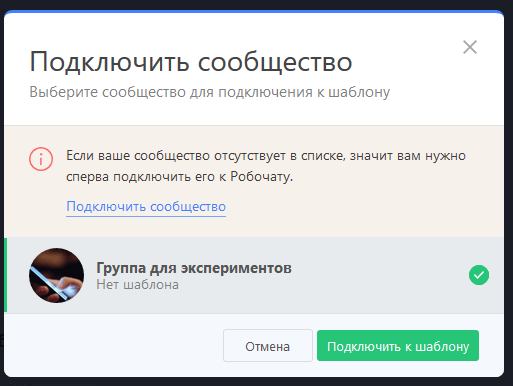 Подключить сообщество
Выберите сообщество для подключения к шаблону

Если ваше сообщество отсутствует в списке, значит вам нужно сперва подключить его к Робочату.

Подключить сообщество

Группа для экспериментов
Нет шаблона

Отмена
Подключить к шаблону